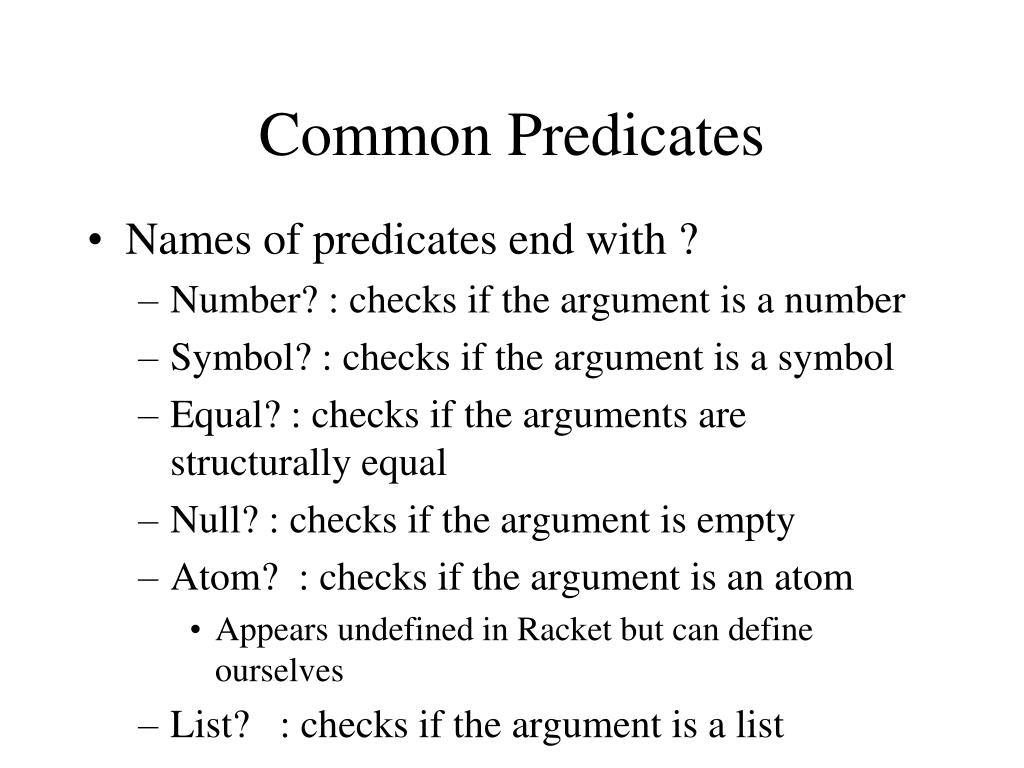 Common Predicates

• Names of predicates end with ?
– Number? : checks if the argument is a number
– Symbol? : checks if the argument is a symbol
– Equal? : checks if the arguments are structurally equal
– Null? : checks if the argument is empty
– Atom? : checks if the argument is an atom
• Appears undefined in Racket but can define ourselves
– List? : checks if the argument is a list